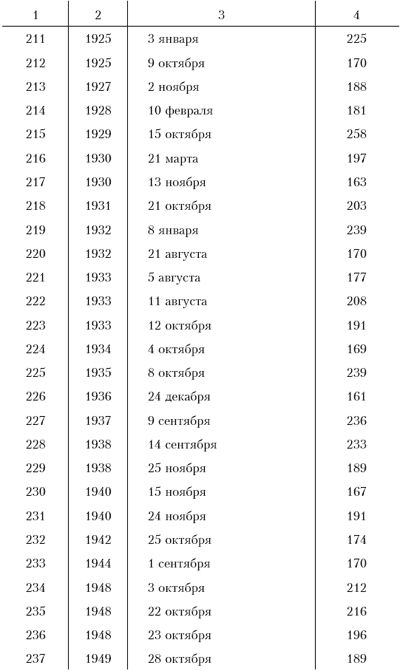 | 1 | 2 | 3 | 4 |
|---|---|---|---|
| 211 | 1925 | 3 января | 225 |
| 212 | 1925 | 9 октября | 170 |
| 213 | 1927 | 2 ноября | 188 |
| 214 | 1928 | 10 февраля | 181 |
| 215 | 1929 | 15 октября | 258 |
| 216 | 1930 | 21 марта | 197 |
| 217 | 1930 | 13 ноября | 163 |
| 218 | 1931 | 21 октября | 203 |
| 219 | 1932 | 8 января | 239 |
| 220 | 1932 | 21 августа | 170 |
| 221 | 1933 | 5 августа | 177 |
| 222 | 1933 | 11 августа | 208 |
| 223 | 1933 | 12 октября | 191 |
| 224 | 1934 | 4 октября | 169 |
| 225 | 1935 | 8 октября | 239 |
| 226 | 1936 | 24 декабря | 161 |
| 227 | 1937 | 9 сентября | 236 |
| 228 | 1938 | 14 сентября | 233 |
| 229 | 1938 | 25 ноября | 189 |
| 230 | 1940 | 15 ноября | 167 |
| 231 | 1940 | 24 ноября | 191 |
| 232 | 1942 | 25 октября | 174 |
| 233 | 1944 | 1 сентября | 170 |
| 234 | 1948 | 3 октября | 212 |
| 235 | 1948 | 22 октября | 216 |
| 236 | 1948 | 23 октября | 196 |
| 237 | 1949 | 28 октября | 189 |